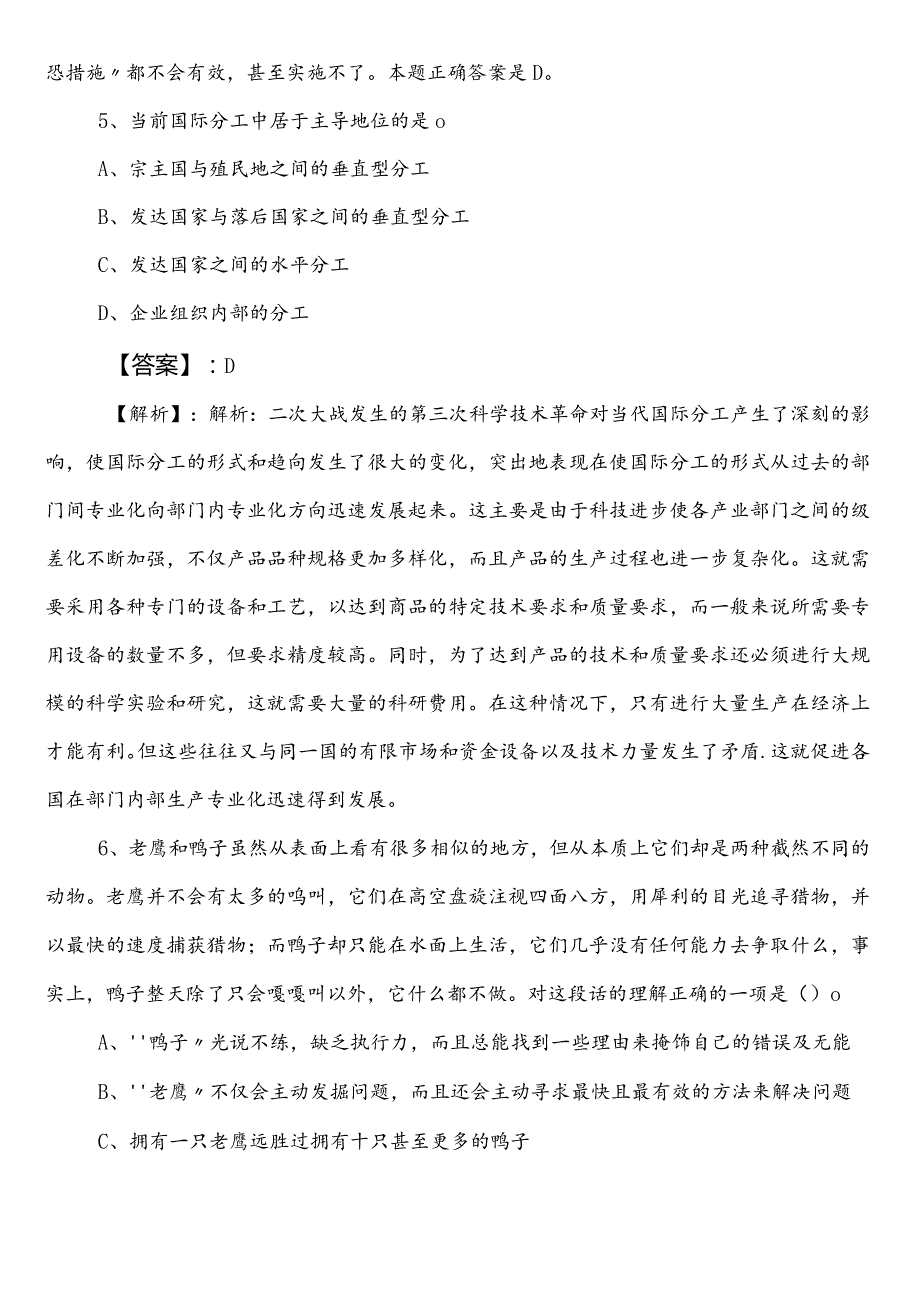 恐措施〃都不会有效，甚至实施不了。本题正确答案是D。

5、当前国际分工中居于主导地位的是o

A、宗主国与殖民地之间的垂直型分工

B、发达国家与落后国家之间的垂直型分工

C、发达国家之间的水平分工

D、企业组织内部的分工

【答案】：D

【解析】：解析：二次大战发生的第三次科学技术革命对当代国际分工产生了深刻的影响，使国际分工的形式和趋向发生了很大的变化，突出地表现在使国际分工的形式从过去的部门间专业化向部门内专业化方向迅速发展起来。这主要是由于科技进步使各产业部门之间的级差化不断加强，不仅产品品种规格更加多样化，而且产品的生产过程也进一步复杂化。这就需要采用各种专门的设备和工艺，以达到商品的特定技术要求和质量要求，而一般来说所需要专用设备的数量不多，但要求精度较高。同时，为了达到产品的技术和质量要求还必须进行大规模的科学实验和研究，这就需要大量的科研费用。在这种情况下，只有进行大量生产在经济上才能有利。但这些往往又与同一国的有限市场和资金设备以及技术力量发生了矛盾.这就促进各国在部门内部生产专业化迅速得到发展。

6、老鹰和鸭子虽然从表面上看有很多相似的地方，但从本质上它们却是两种截然不同的动物。老鹰并不会有太多的鸣叫，它们在高空盘旋注视四面八方，用犀利的目光追寻猎物，并以最快的速度捕获猎物；而鸭子却只能在水面上生活，它们几乎没有任何能力去争取什么，事实上，鸭子整天除了只会嘎嘎叫以外，它什么都不做。对这段话的理解正确的一项是（）o

A、''鸭子〃光说不练，缺乏执行力，而且总能找到一些理由来掩饰自己的错误及无能

B、''老鹰〃不仅会主动发掘问题，而且还会主动寻求最快且最有效的方法来解决问题

C、拥有一只老鹰远胜过拥有十只甚至更多的鸭子